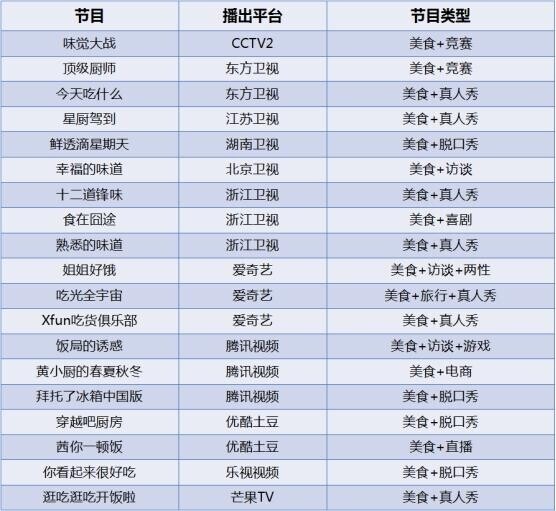 | 节目 | 播出平台 | 节目类型 |
|---|---|---|
| 味觉大战 | CCTV2 | 美食+竞赛 |
| 顶级厨师 | 东方卫视 | 美食+竞赛 |
| 今天吃什么 | 东方卫视 | 美食+真人秀 |
| 星厨驾到 | 江苏卫视 | 美食+真人秀 |
| 鲜透滴星期天 | 湖南卫视 | 美食+脱口秀 |
| 幸福的味道 | 北京卫视 | 美食+访谈 |
| 十二道锋味 | 浙江卫视 | 美食+真人秀 |
| 食在囧途 | 浙江卫视 | 美食+喜剧 |
| 熟悉的味道 | 浙江卫视 | 美食+真人秀 |
| 姐姐好饿 | 爱奇艺 | 美食+访谈+两性 |
| 吃光全宇宙 | 爱奇艺 | 美食+旅行+真人秀 |
| Xfun吃货俱乐部 | 爱奇艺 | 美食+真人秀 |
| 饭局的诱惑 | 腾讯视频 | 美食+访谈+游戏 |
| 黄小厨的春夏秋冬 | 腾讯视频 | 美食+电商 |
| 拜托了冰箱中国版 | 腾讯视频 | 美食+脱口秀 |
| 穿越吧厨房 | 优酷土豆 | 美食+脱口秀 |
| 茜你一顿饭 | 优酷土豆 | 美食+直播 |
| 你看起来很好吃 | 乐视视频 | 美食+脱口秀 |
| 逛吃逛吃开饭啦 | 芒果TV | 美食+真人秀 |